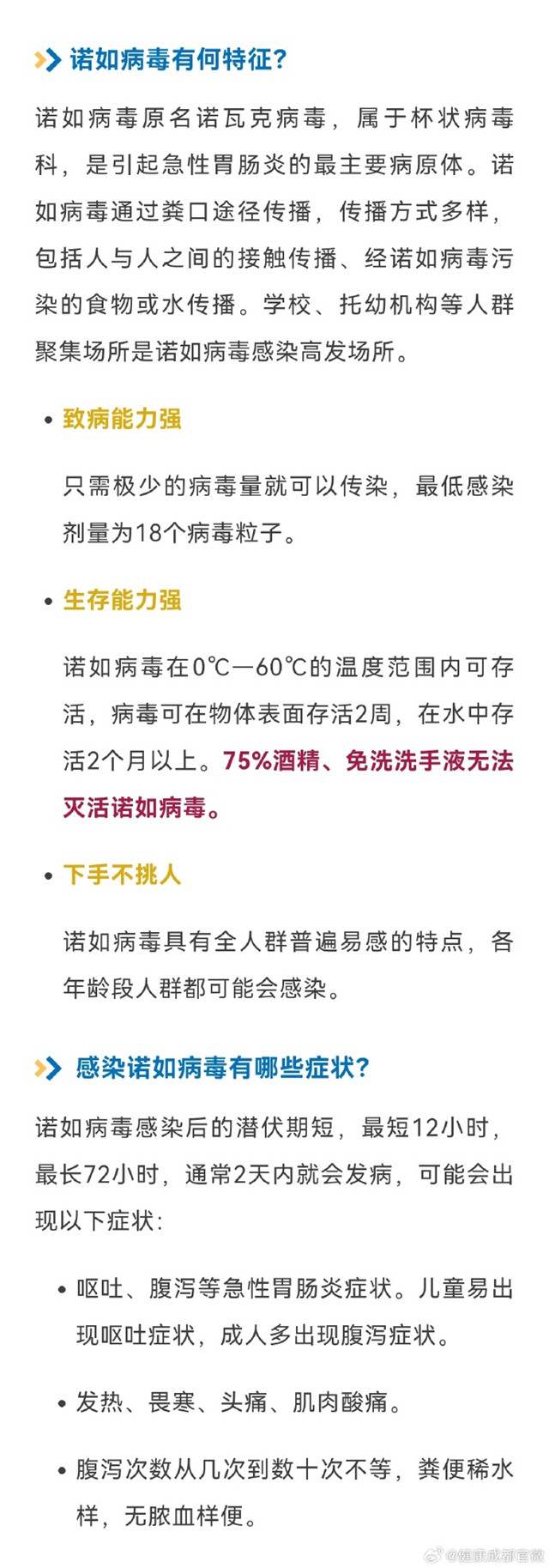 诺如病毒有何特征?

诺如病毒原名诺瓦克病毒，属于杯状病毒科，是引起急性胃肠炎的最主要病原体。诺如病毒通过粪口途径传播，传播方式多样，包括人与人之间的接触传播、经诺如病毒污染的食物或水传播。学校、托幼机构等人群聚集场所是诺如病毒感染高发场所。

• 致病能力强

只需极少的病毒量就可以传染，最低感染剂量为18个病毒粒子。

• 生存能力强

诺如病毒在0℃—60℃的温度范围内可存活，病毒可在物体表面存活2周，在水中存活2个月以上。75%酒精、免洗洗手液无法灭活诺如病毒。

• 下手不挑人

诺如病毒具有全人群普遍易感的特点，各年龄段人群都可能会感染。

感染诺如病毒有哪些症状?

诺如病毒感染后的潜伏期短，最短12小时，最长72小时，通常2天内就会发病，可能会出现以下症状:

• 呕吐、腹泻等急性胃肠炎症状。儿童易出现呕吐症状，成人多出现腹泻症状。

• 发热、畏寒、头痛、肌肉酸痛。

• 腹泻次数从几次到数十次不等，粪便稀水样，无脓血样便。

@健康成都官微